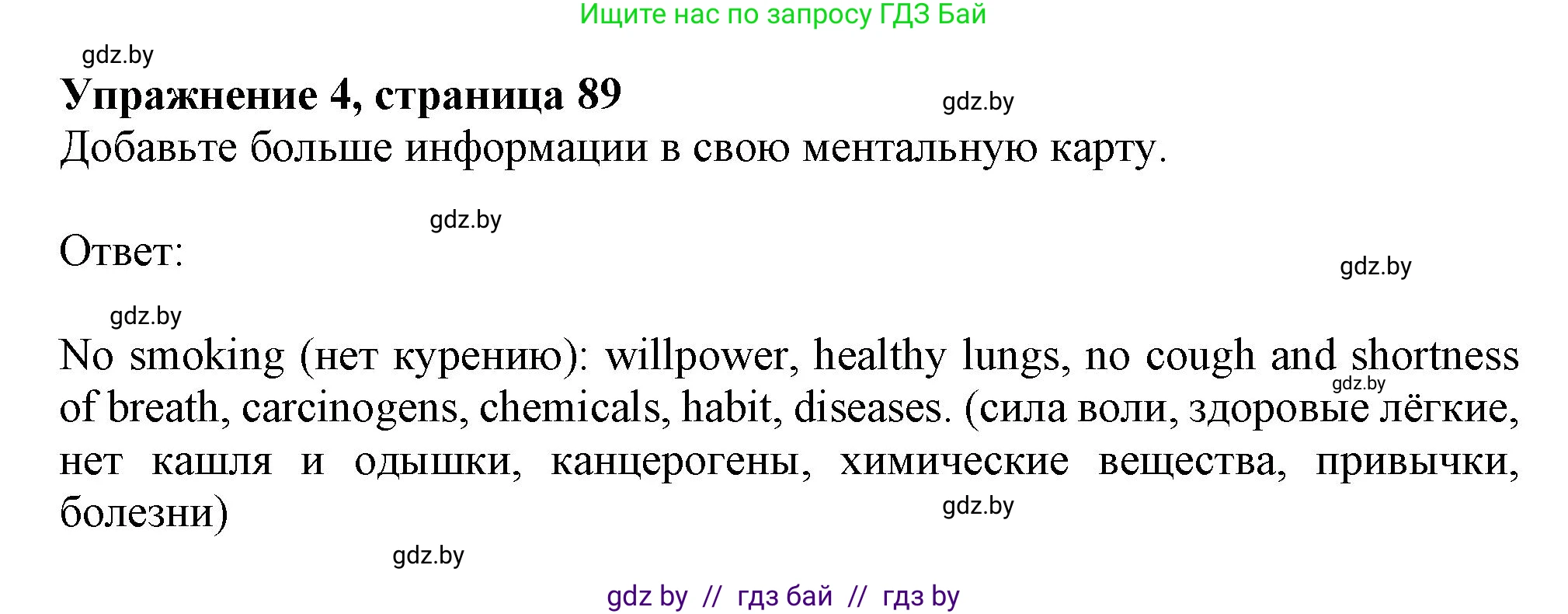 Ищите нас по запросу ГДЗ Бай

gdz.by

Упражнение 4, страница 89

gdz.by

Добавьте больше информации в свою ментальную карту.

gdz.by

Ответ:

gdz.by

gdz.by

No smoking (нет курению): willpower, healthy lungs, no cough and shortness of breath, carcinogens, chemicals, habit, diseases. (сила воли, здоровые лёгкие, нет кашля и одышки, канцерогены, химические вещества, привычки, болезни)

gdz.by

gdz.by

gdz.by

gdz by // гдз бай // гдз by